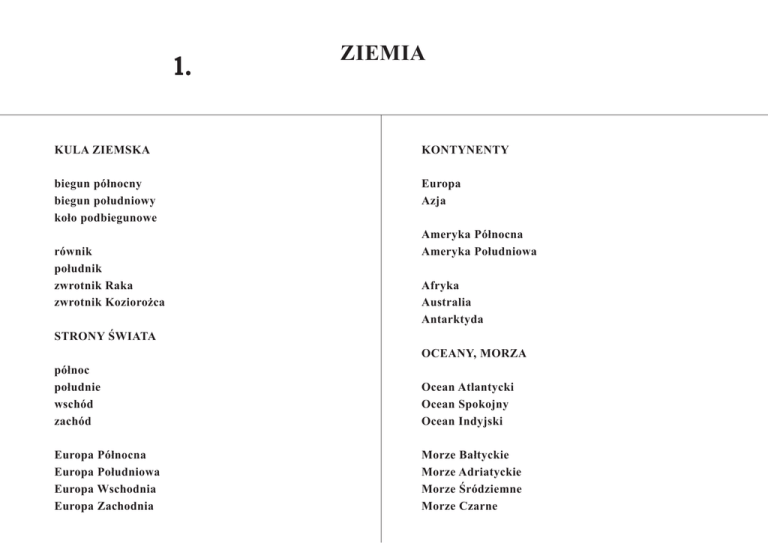 1.

ZIEMIA

KULA ZIEMSKA

biegun północny
biegun południowy
koło podbiegunowe

równik
południk
zwrotnik Raka
zwrotnik Koziorożca

STRONY ŚWIATA

północ
południe
wschód
zachód

Europa Północna
Europa Południowa
Europa Wschodnia
Europa Zachodnia

KONTYNENTY

Europa
Azja

Ameryka Północna
Ameryka Południowa

Afryka
Australia
Antarktyda

OCEANY, MORZA

Ocean Atlantycki
Ocean Spokojny
Ocean Indyjski

Morze Bałtyckie
Morze Adriatyckie
Morze Śródziemne
Morze Czarne